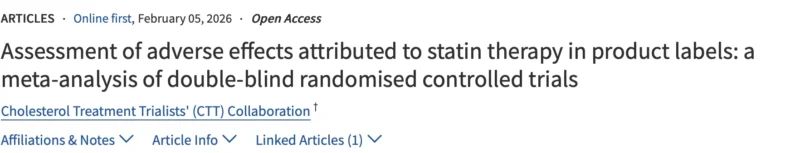 ARTICLES · Online first, February 05, 2026 · Open Access

Assessment of adverse effects attributed to statin therapy in product labels: a meta-analysis of double-blind randomised controlled trials

Cholesterol Treatment Trialists' (CTT) Collaboration †

Affiliations & Notes ∨ Article Info ∨ Linked Articles (1) ∨